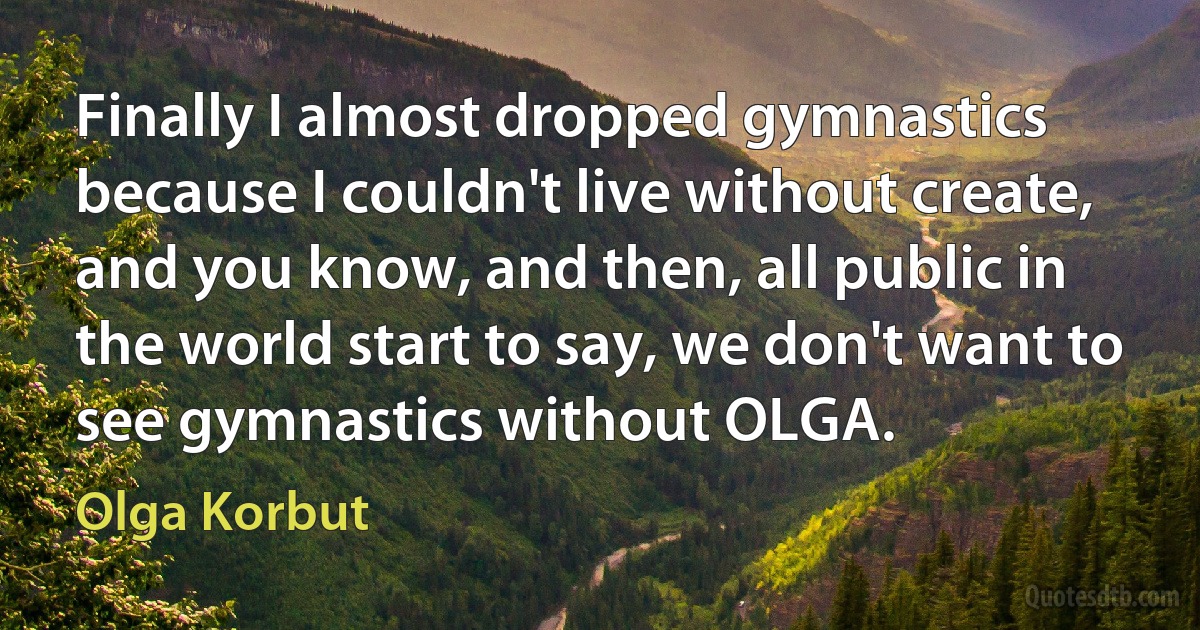 Finally I almost dropped gymnastics because I couldn't live without create, and you know, and then, all public in the world start to say, we don't want to see gymnastics without OLGA.

Olga Korbut

Quotesdtb.com